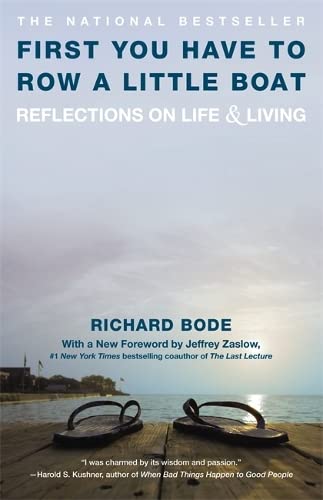 THE NATIONAL BESTSELLER

FIRST YOU HAVE TO ROW A LITTLE BOAT

REFLECTIONS ON LIFE & LIVING

RICHARD BODE

With a New Foreword by Jeffrey Zaslow, #1 New York Times bestselling coauthor of The Last Lecture

"I was charmed by its wisdom and passion."
—Harold S. Kushner, author of When Bad Things Happen to Good People